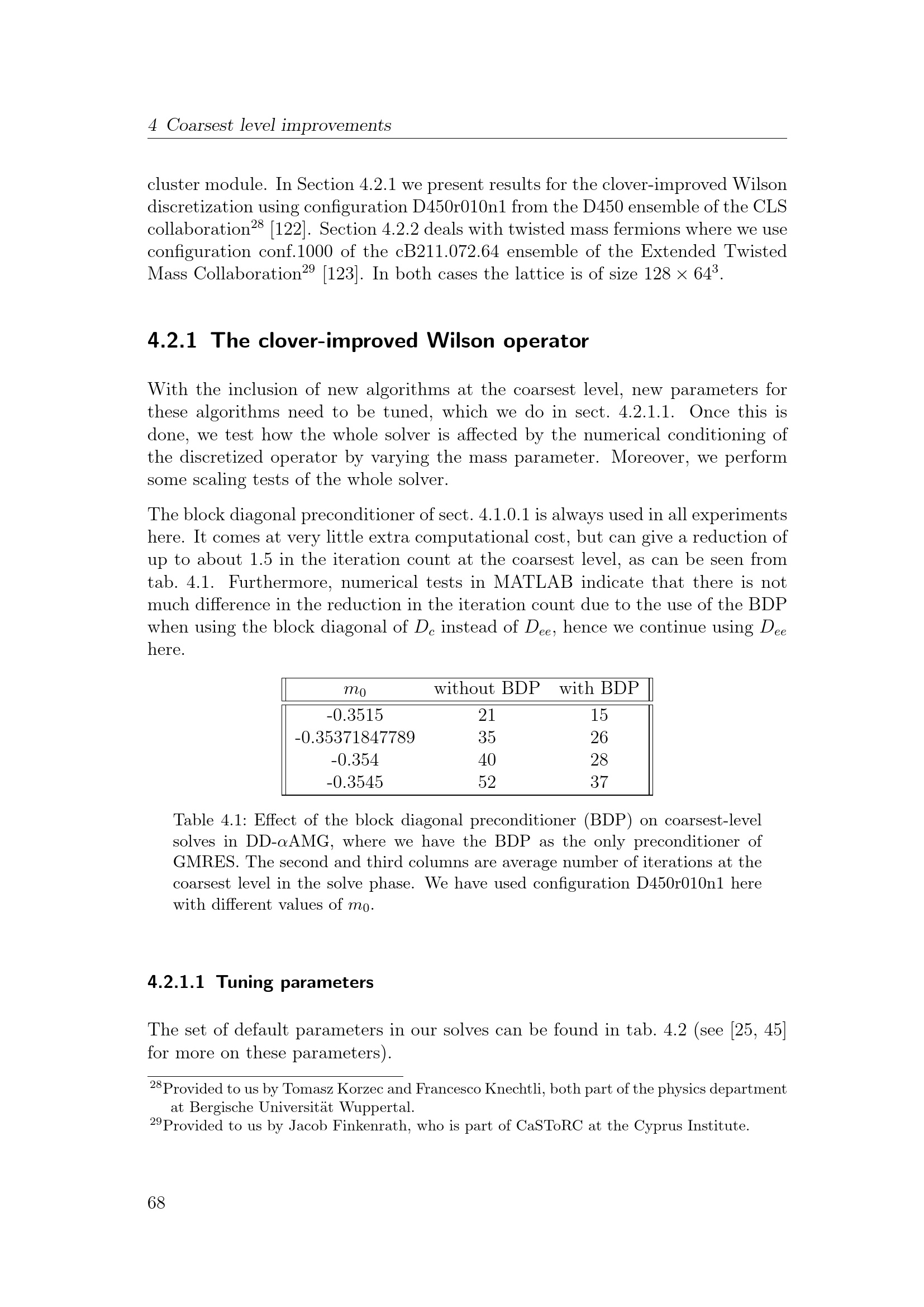 4 Coarsest level improvements

cluster module. In Section 4.2.1 we present results for the clover-improved Wilson discretization using configuration D450r010n1 from the D450 ensemble of the CLS collaboration$^{28}$ [122]. Section 4.2.2 deals with twisted mass fermions where we use configuration conf.1000 of the cB211.072.64 ensemble of the Extended Twisted Mass Collaboration$^{29}$ [123]. In both cases the lattice is of size $128 \times 64^3$.

4.2.1 The clover-improved Wilson operator

With the inclusion of new algorithms at the coarsest level, new parameters for these algorithms need to be tuned, which we do in sect. 4.2.1.1. Once this is done, we test how the whole solver is affected by the numerical conditioning of the discretized operator by varying the mass parameter. Moreover, we perform some scaling tests of the whole solver.

The block diagonal preconditioner of sect. 4.1.0.1 is always used in all experiments here. It comes at very little extra computational cost, but can give a reduction of up to about 1.5 in the iteration count at the coarsest level, as can be seen from tab. 4.1. Furthermore, numerical tests in MATLAB indicate that there is not much difference in the reduction in the iteration count due to the use of the BDP when using the block diagonal of $D_c$ instead of $D_{ee}$, hence we continue using $D_{ee}$ here.

| $m_0$ | without BDP | with BDP |
|---|---|---|
| -0.3515 | 21 | 15 |
| -0.35371847789 | 35 | 26 |
| -0.354 | 40 | 28 |
| -0.3545 | 52 | 37 |

Table 4.1: Effect of the block diagonal preconditioner (BDP) on coarsest-level solves in DD-$\alpha$AMG, where we have the BDP as the only preconditioner of GMRES. The second and third columns are average number of iterations at the coarsest level in the solve phase. We have used configuration D450r010n1 here with different values of $m_0$.

4.2.1.1 Tuning parameters

The set of default parameters in our solves can be found in tab. 4.2 (see [25, 45] for more on these parameters).

$^{28}$Provided to us by Tomasz Korzec and Francesco Knechtli, both part of the physics department at Bergische Universität Wuppertal.
$^{29}$Provided to us by Jacob Finkenrath, who is part of CaSToRC at the Cyprus Institute.

68